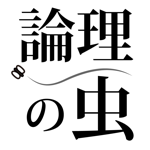 論理の虫